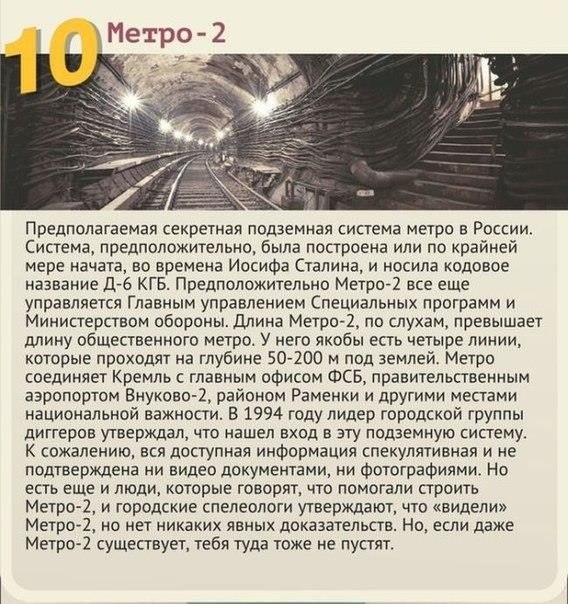 10 Метро-2

Предполагаемая секретная подземная система метро в России. Система, предположительно, была построена или по крайней мере начата, во времена Иосифа Сталина, и носила кодовое название Д-6 КГБ. Предположительно Метро-2 все еще управляется Главным управлением Специальных программ и Министерством обороны. Длина Метро-2, по слухам, превышает длину общественного метро. У него якобы есть четыре линии, которые проходят на глубине 50-200 м под землей. Метро соединяет Кремль с главным офисом ФСБ, правительственным аэропортом Внуково-2, районом Раменки и другими местами национальной важности. В 1994 году лидер городской группы диггеров утверждал, что нашел вход в эту подземную систему. К сожалению, вся доступная информация спекулятивная и не подтверждена ни видео документами, ни фотографиями. Но есть еще и люди, которые говорят, что помогали строить Метро-2, и городские спелеологи утверждают, что «видели» Метро-2, но нет никаких явных доказательств. Но, если даже Метро-2 существует, тебя туда тоже не пустят.